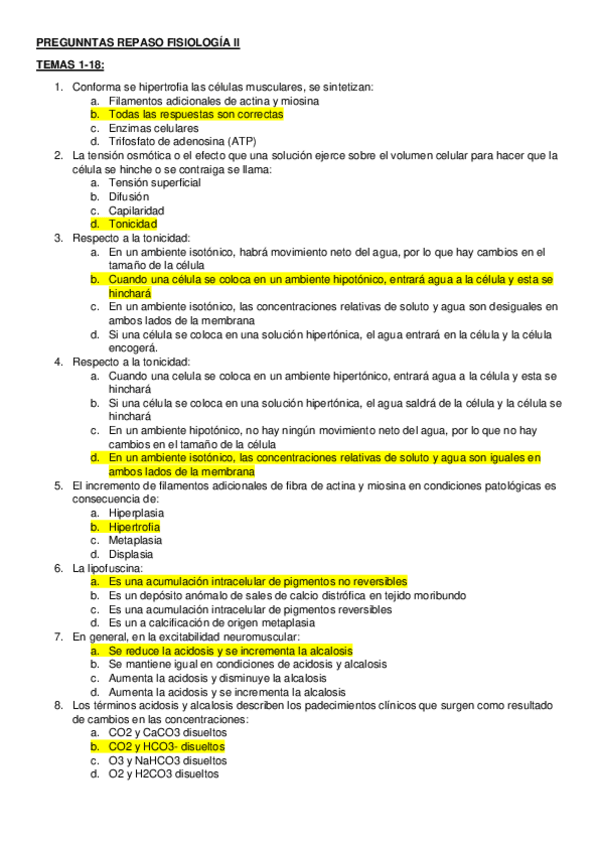 PREGUNNTAS REPASO FISIOLOGÍA II

TEMAS 1-18:

1. Conforma se hipertrofia las células musculares, se sintetizan:
a. Filamentos adicionales de actina y miosina
b. Todas las respuestas son correctas
c. Enzimas celulares
d. Trifosfato de adenosina (ATP)
2. La tensión osmótica o el efecto que una solución ejerce sobre el volumen celular para hacer que la célula se hinche o se contraiga se llama:
a. Tensión superficial
b. Difusión
c. Capilaridad
d. Tonicidad
3. Respecto a la tonicidad:
a. En un ambiente isotónico, habrá movimiento neto del agua, por lo que hay cambios en el tamaño de la célula
b. Cuando una célula se coloca en un ambiente hipotónico, entrará agua a la célula y esta se hinchará
c. En un ambiente isotónico, las concentraciones relativas de soluto y agua son desiguales en ambos lados de la membrana
d. Si una célula se coloca en una solución hipertónica, el agua entrará en la célula y la célula encogerá.
4. Respecto a la tonicidad:
a. Cuando una celula se coloca en un ambiente hipertónico, entrará agua a la célula y esta se hinchará
b. Si una célula se coloca en una solución hipertónica, el agua saldrá de la célula y la célula se hinchará
c. En un ambiente hipotónico, no hay ningún movimiento neto del agua, por lo que no hay cambios en el tamaño de la célula
d. En un ambiente isotónico, las concentraciones relativas de soluto y agua son iguales en ambos lados de la membrana
5. El incremento de filamentos adicionales de fibra de actina y miosina en condiciones patológicas es consecuencia de:
a. Hiperplasia
b. Hipertrofia
c. Metaplasia
d. Displasia
6. La lipofuscina:
a. Es una acumulación intracelular de pigmentos no reversibles
b. Es un depósito anómalo de sales de calcio distrófica en tejido moribundo
c. Es una acumulación intracelular de pigmentos reversibles
d. Es un a calcificación de origen metaplasia
7. En general, en la excitabilidad neuromuscular:
a. Se reduce la acidosis y se incrementa la alcalosis
b. Se mantiene igual en condiciones de acidosis y alcalosis
c. Aumenta la acidosis y disminuye la alcalosis
d. Aumenta la acidosis y se incrementa la alcalosis
8. Los términos acidosis y alcalosis describen los padecimientos clínicos que surgen como resultado de cambios en las concentraciones:
a. CO2 y CaCO3 disueltos
b. CO2 y HCO3- disueltos
c. O3 y NaHCO3 disueltos
d. O2 y H2CO3 disueltos